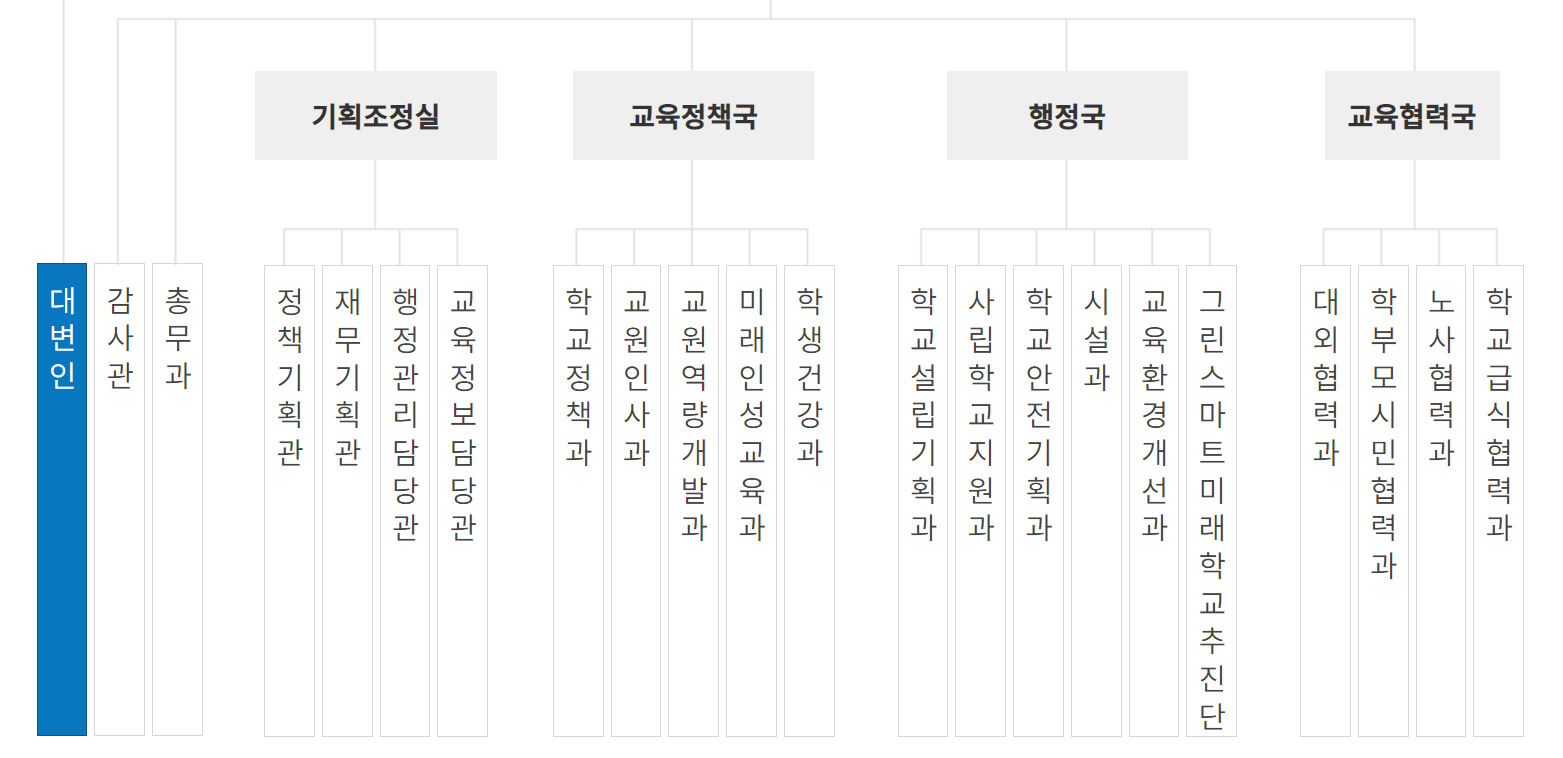 기획조정실

교육정책국

행정국

교육협력국

대변인

감사관

총무과

정책기획관

재무기획관

행정관리담당관

교육정보담당관

학교정책과

교원인사과

교원역량개발과

미래인성교육과

학생건강과

학교설립기획과

사립학교지원과

학교안전기획과

시설과

교육환경개선과

그린스마트미래학교추진단

대외협력과

학부모시민협력과

노사협력과

학교급식협력과